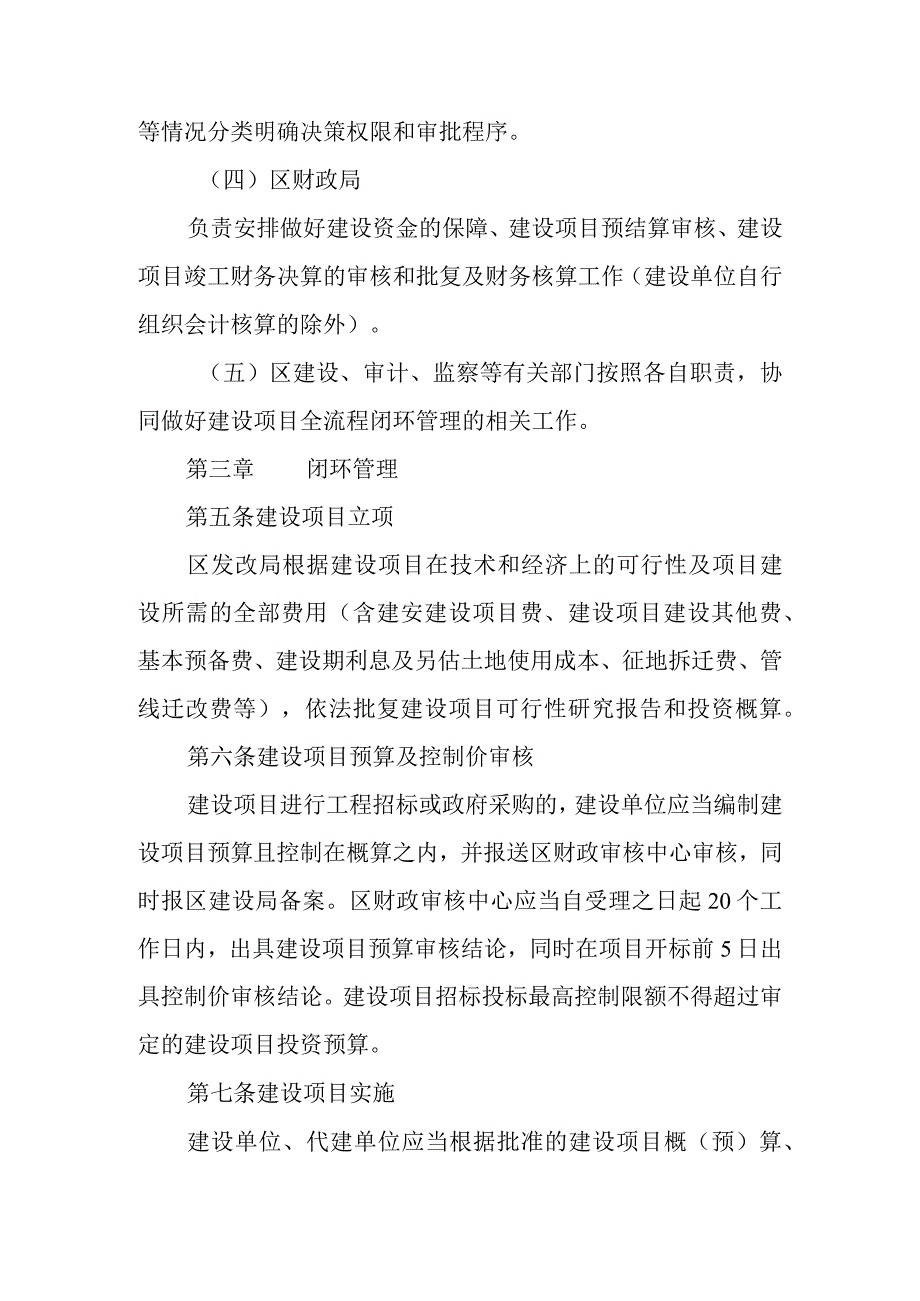 等情况分类明确决策权限和审批程序。

（四）区财政局

负责安排做好建设资金的保障、建设项目预结算审核、建设项目竣工财务决算的审核和批复及财务核算工作（建设单位自行组织会计核算的除外）。

（五）区建设、审计、监察等有关部门按照各自职责，协同做好建设项目全流程闭环管理的相关工作。

第三章　　闭环管理

第五条建设项目立项

区发改局根据建设项目在技术和经济上的可行性及项目建设所需的全部费用（含建安建设项目费、建设项目建设其他费、基本预备费、建设期利息及另估土地使用成本、征地拆迁费、管线迁改费等），依法批复建设项目可行性研究报告和投资概算。

第六条建设项目预算及控制价审核

建设项目进行工程招标或政府采购的，建设单位应当编制建设项目预算且控制在概算之内，并报送区财政审核中心审核，同时报区建设局备案。区财政审核中心应当自受理之日起20个工作日内，出具建设项目预算审核结论，同时在项目开标前5日出具控制价审核结论。建设项目招标投标最高控制限额不得超过审定的建设项目投资预算。

第七条建设项目实施

建设单位、代建单位应当根据批准的建设项目概（预）算、